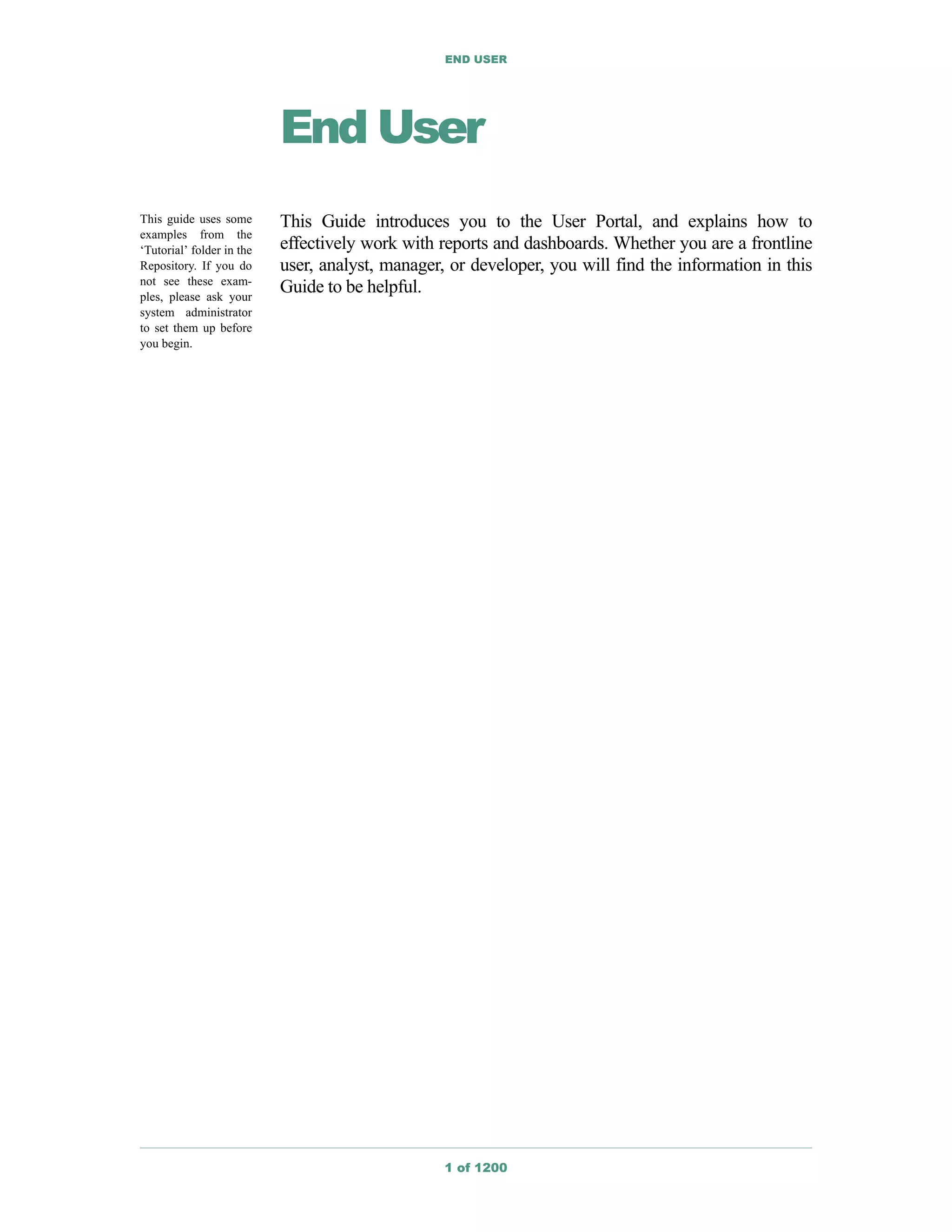 END USER

End User

This guide uses some examples from the ‘Tutorial’ folder in the Repository. If you do not see these examples, please ask your system administrator to set them up before you begin.

This Guide introduces you to the User Portal, and explains how to effectively work with reports and dashboards. Whether you are a frontline user, analyst, manager, or developer, you will find the information in this Guide to be helpful.

1 of 1200